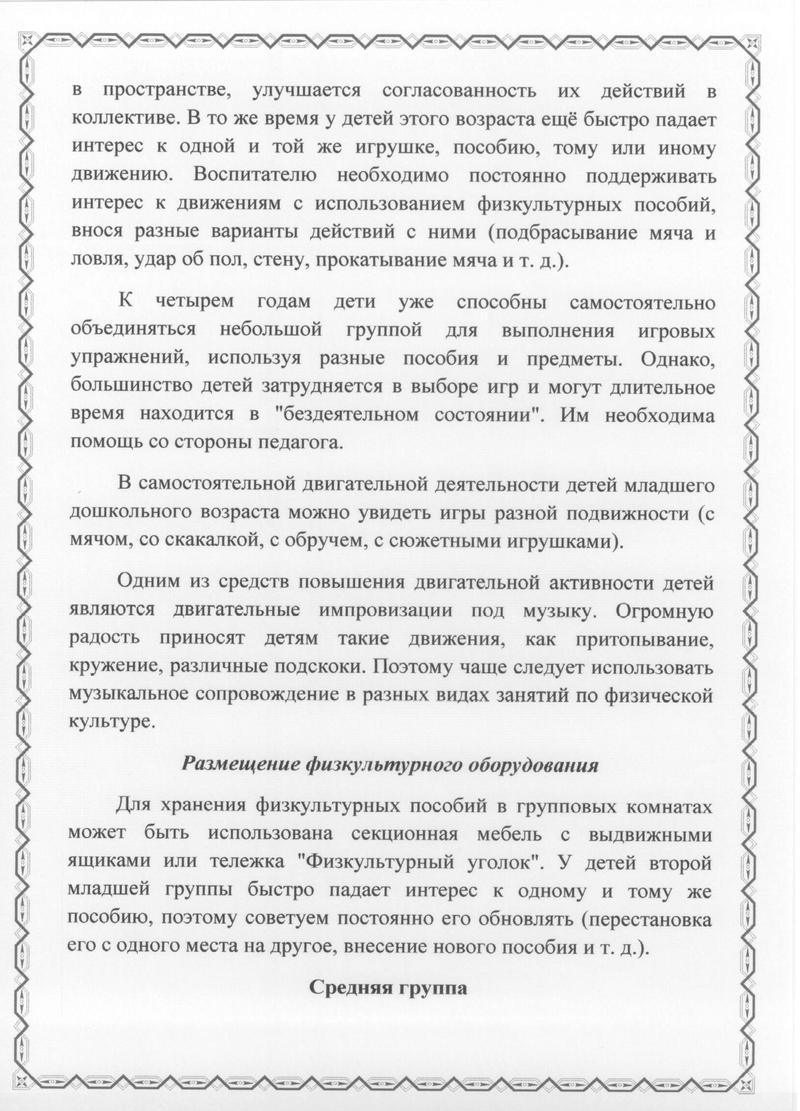 в пространстве, улучшается согласованность их действий в коллективе. В то же время у детей этого возраста ещё быстро падает интерес к одной и той же игрушке, пособию, тому или иному движению. Воспитателю необходимо постоянно поддерживать интерес к движениям с использованием физкультурных пособий, внося разные варианты действий с ними (подбрасывание мяча и ловля, удар об пол, стену, прокатывание мяча и т. д.).

К четырем годам дети уже способны самостоятельно объединяться небольшой группой для выполнения игровых упражнений, используя разные пособия и предметы. Однако, большинство детей затрудняется в выборе игр и могут длительное время находится в "бездеятельном состоянии". Им необходима помощь со стороны педагога.

В самостоятельной двигательной деятельности детей младшего дошкольного возраста можно увидеть игры разной подвижности (с мячом, со скакалкой, с обручем, с сюжетными игрушками).

Одним из средств повышения двигательной активности детей являются двигательные импровизации под музыку. Огромную радость приносят детям такие движения, как притопывание, кружение, различные подскоки. Поэтому чаще следует использовать музыкальное сопровождение в разных видах занятий по физической культуре.

Размещение физкультурного оборудования

Для хранения физкультурных пособий в групповых комнатах может быть использована секционная мебель с выдвижными ящиками или тележка "Физкультурный уголок". У детей второй младшей группы быстро падает интерес к одному и тому же пособию, поэтому советуем постоянно его обновлять (перестановка его с одного места на другое, внесение нового пособия и т. д.).

Средняя группа